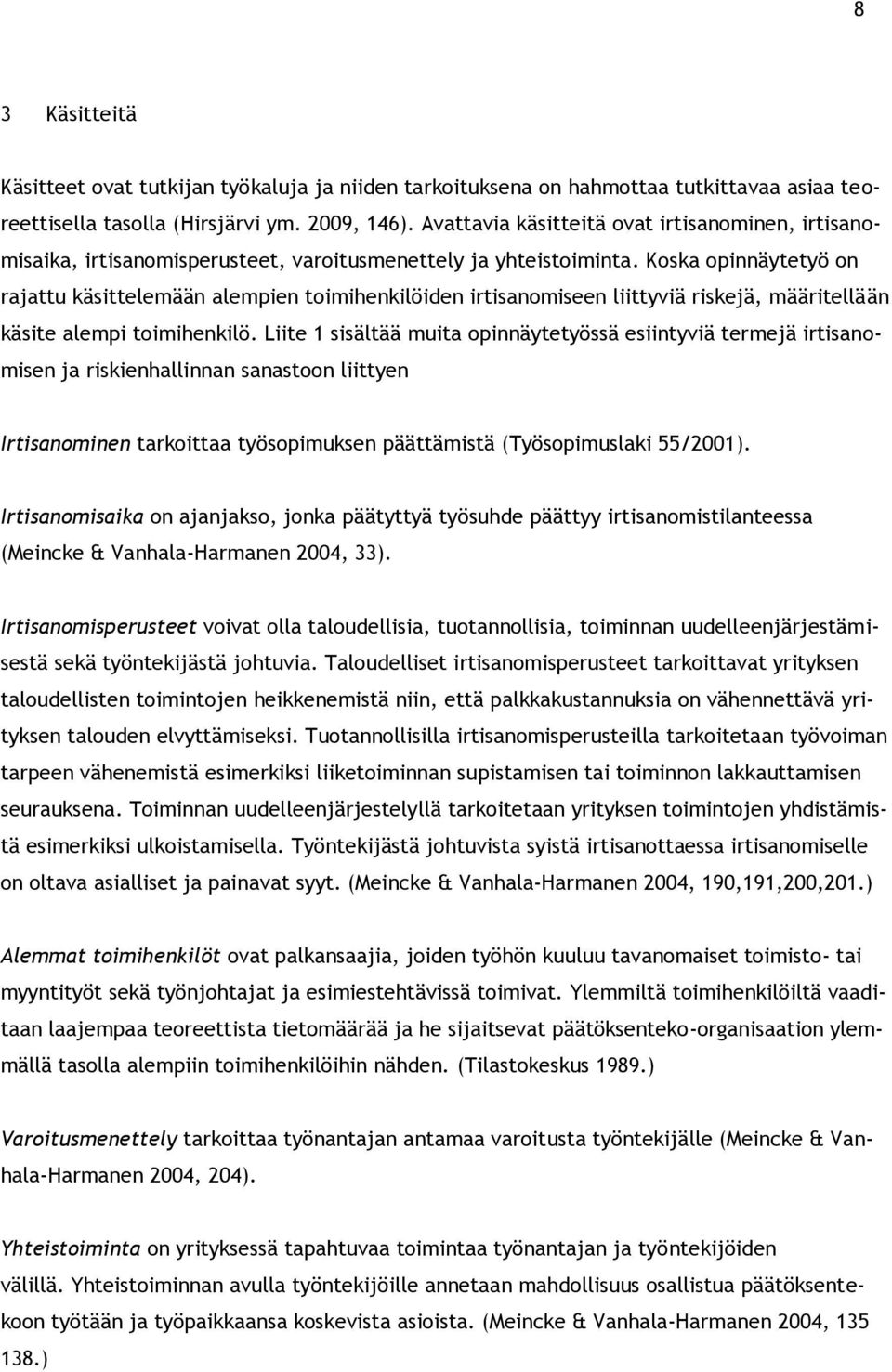 8

3 Käsitteitä

Käsitteet ovat tutkijan työkaluja ja niiden tarkoituksena on hahmottaa tutkittavaa asiaa teoreettisella tasolla (Hirsjärvi ym. 2009, 146). Avattavia käsitteitä ovat irtisanominen, irtisanomisaika, irtisanomisperusteet, varoitusmenettely ja yhteistoiminta. Koska opinnäytetyö on rajattu käsittelemään alempien toimihenkilöiden irtisanomiseen liittyviä riskejä, määritellään käsite alempi toimihenkilö. Liite 1 sisältää muita opinnäytetyössä esiintyviä termejä irtisanomisen ja riskienhallinnan sanastoon liittyen

Irtisanominen tarkoittaa työsopimuksen päättämistä (Työsopimuslaki 55/2001).

Irtisanomisaika on ajanjakso, jonka päätyttyä työsuhde päättyy irtisanomistilanteessa (Meincke & Vanhala-Harmanen 2004, 33).

Irtisanomisperusteet voivat olla taloudellisia, tuotannollisia, toiminnan uudelleenjärjestämisestä sekä työntekijästä johtuvia. Taloudelliset irtisanomisperusteet tarkoittavat yrityksen taloudellisten toimintojen heikkenemistä niin, että palkkakustannuksia on vähennettävä yrityksen talouden elvyttämiseksi. Tuotannollisilla irtisanomisperusteilla tarkoitetaan työvoiman tarpeen vähenemistä esimerkiksi liiketoiminnan supistamisen tai toiminnon lakkauttamisen seurauksena. Toiminnan uudelleenjärjestelyllä tarkoitetaan yrityksen toimintojen yhdistämistä esimerkiksi ulkoistamisella. Työntekijästä johtuvista syistä irtisanottaessa irtisanomiselle on oltava asialliset ja painavat syyt. (Meincke & Vanhala-Harmanen 2004, 190,191,200,201.)

Alemmat toimihenkilöt ovat palkansaajia, joiden työhön kuuluu tavanomaiset toimisto- tai myyntityöt sekä työnjohtajat ja esimiestehtävissä toimivat. Ylemmiltä toimihenkilöiltä vaaditaan laajempaa teoreettista tietomäärää ja he sijaitsevat päätöksenteko-organisaation ylemmällä tasolla alempiin toimihenkilöihin nähden. (Tilastokeskus 1989.)

Varoitusmenettely tarkoittaa työnantajan antamaa varoitusta työntekijälle (Meincke & Vanhala-Harmanen 2004, 204).

Yhteistoiminta on yrityksessä tapahtuvaa toimintaa työnantajan ja työntekijöiden välillä. Yhteistoiminnan avulla työntekijöille annetaan mahdollisuus osallistua päätöksentekoon työtään ja työpaikkaansa koskevista asioista. (Meincke & Vanhala-Harmanen 2004, 135 138.)